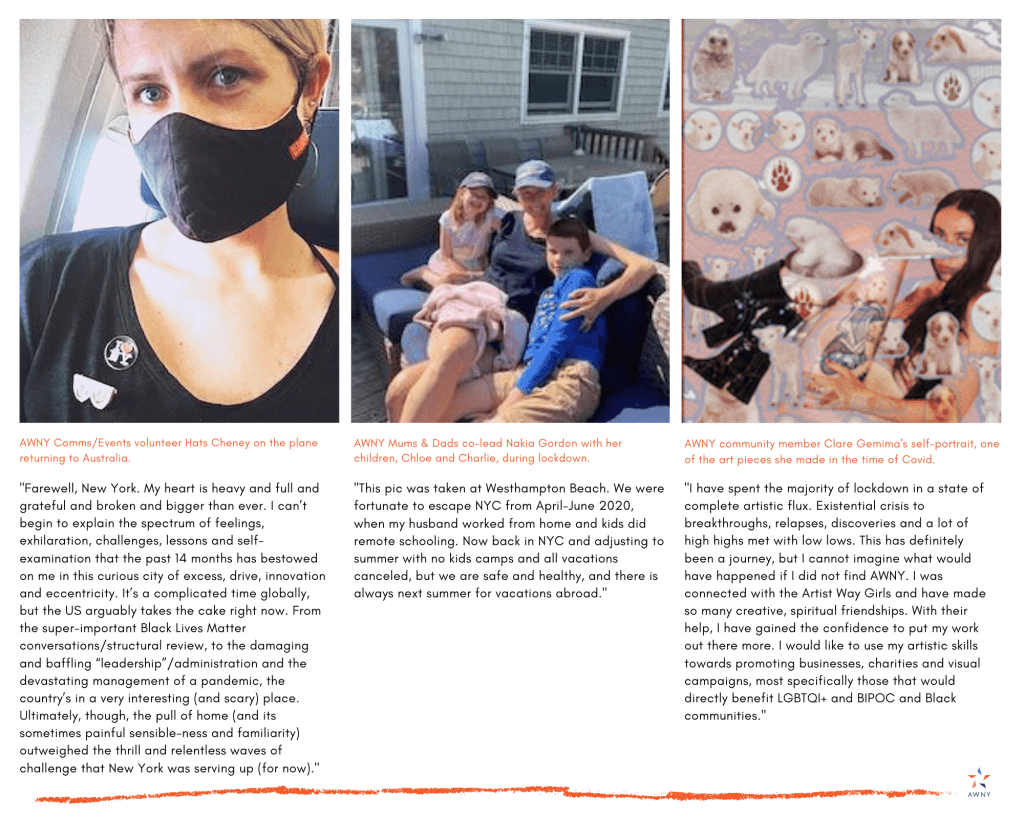 AWNY Comms/Events volunteer Hats Cheney on the plane returning to Australia.

"Farewell, New York. My heart is heavy and full and grateful and broken and bigger than ever. I can't begin to explain the spectrum of feelings, exhilaration, challenges, lessons and self-examination that the past 14 months has bestowed on me in this curious city of excess, drive, innovation and eccentricity. It's a complicated time globally, but the US arguably takes the cake right now. From the super-important Black Lives Matter conversations/structural review, to the damaging and baffling "leadership"/administration and the devastating management of a pandemic, the country's in a very interesting (and scary) place. Ultimately, though, the pull of home (and its sometimes painful sensible-ness and familiarity) outweighed the thrill and relentless waves of challenge that New York was serving up (for now)."

AWNY Mums & Dads co-lead Nakia Gordon with her children, Chloe and Charlie, during lockdown.

"This pic was taken at Westhampton Beach. We were fortunate to escape NYC from April-June 2020, when my husband worked from home and kids did remote schooling. Now back in NYC and adjusting to summer with no kids camps and all vacations canceled, but we are safe and healthy, and there is always next summer for vacations abroad."

AWNY community member Clare Gemima's self-portrait, one of the art pieces she made in the time of Covid.

"I have spent the majority of lockdown in a state of complete artistic flux. Existential crisis to breakthroughs, relapses, discoveries and a lot of high highs met with low lows. This has definitely been a journey, but I cannot imagine what would have happened if I did not find AWNY. I was connected with the Artist Way Girls and have made so many creative, spiritual friendships. With their help, I have gained the confidence to put my work out there more. I would like to use my artistic skills towards promoting businesses, charities and visual campaigns, most specifically those that would directly benefit LGBTQI+ and BIPOC and Black communities."

AWNY